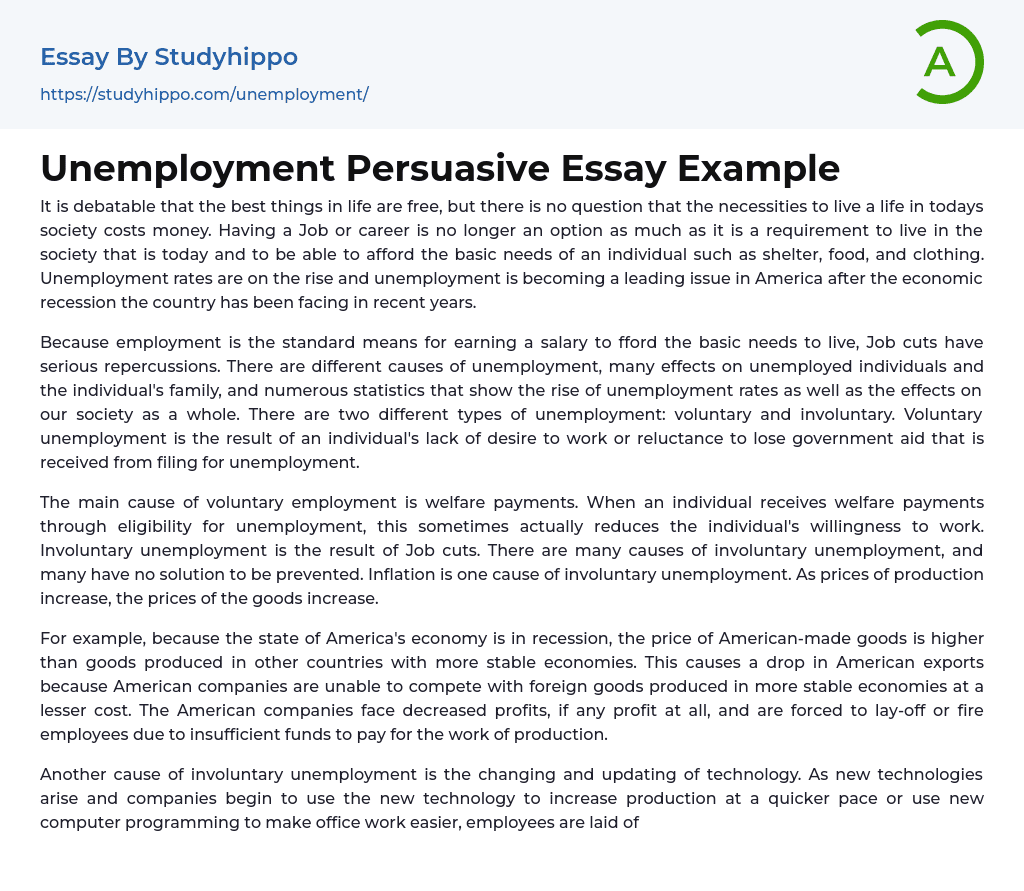 Essay By Studyhippo

https://studyhippo.com/unemployment/

A

Unemployment Persuasive Essay Example

It is debatable that the best things in life are free, but there is no question that the necessities to live a life in todays society costs money. Having a Job or career is no longer an option as much as it is a requirement to live in the society that is today and to be able to afford the basic needs of an individual such as shelter, food, and clothing. Unemployment rates are on the rise and unemployment is becoming a leading issue in America after the economic recession the country has been facing in recent years.

Because employment is the standard means for earning a salary to fford the basic needs to live, Job cuts have serious repercussions. There are different causes of unemployment, many effects on unemployed individuals and the individual's family, and numerous statistics that show the rise of unemployment rates as well as the effects on our society as a whole. There are two different types of unemployment: voluntary and involuntary. Voluntary unemployment is the result of an individual's lack of desire to work or reluctance to lose government aid that is received from filing for unemployment.

The main cause of voluntary employment is welfare payments. When an individual receives welfare payments through eligibility for unemployment, this sometimes actually reduces the individual's willingness to work. Involuntary unemployment is the result of Job cuts. There are many causes of involuntary unemployment, and many have no solution to be prevented. Inflation is one cause of involuntary unemployment. As prices of production increase, the prices of the goods increase.

For example, because the state of America's economy is in recession, the price of American-made goods is higher than goods produced in other countries with more stable economies. This causes a drop in American exports because American companies are unable to compete with foreign goods produced in more stable economies at a lesser cost. The American companies face decreased profits, if any profit at all, and are forced to lay-off or fire employees due to insufficient funds to pay for the work of production.

Another cause of involuntary unemployment is the changing and updating of technology. As new technologies arise and companies begin to use the new technology to increase production at a quicker pace or use new computer programming to make office work easier, employees are laid of